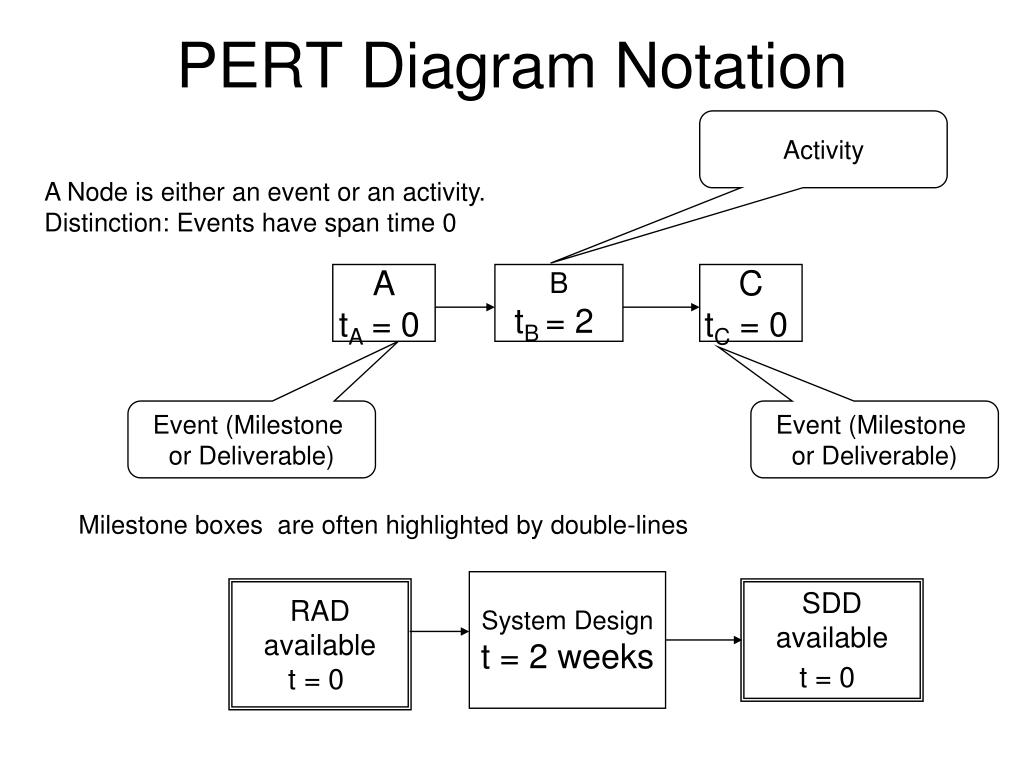 PERT Diagram Notation

Activity

A Node is either an event or an activity.
Distinction: Events have span time 0

A
$t_A = 0$

B
$t_B = 2$

C
$t_C = 0$

Event (Milestone or Deliverable)

Event (Milestone or Deliverable)

Milestone boxes are often highlighted by double-lines

RAD available
t = 0

System Design
t = 2 weeks

SDD available
t = 0